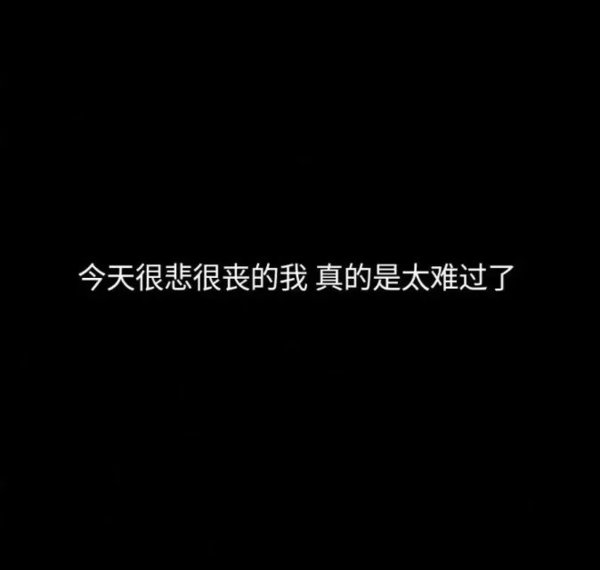 今天很悲很丧的我 真的是太难过了